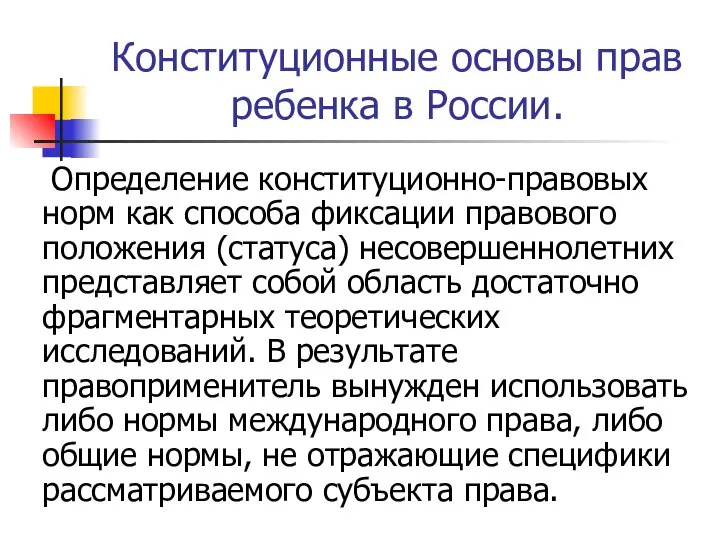 Конституционные основы прав ребенка в России.

Определение конституционно-правовых норм как способа фиксации правового положения (статуса) несовершеннолетних представляет собой область достаточно фрагментарных теоретических исследований. В результате правоприменитель вынужден использовать либо нормы международного права, либо общие нормы, не отражающие специфики рассматриваемого субъекта права.